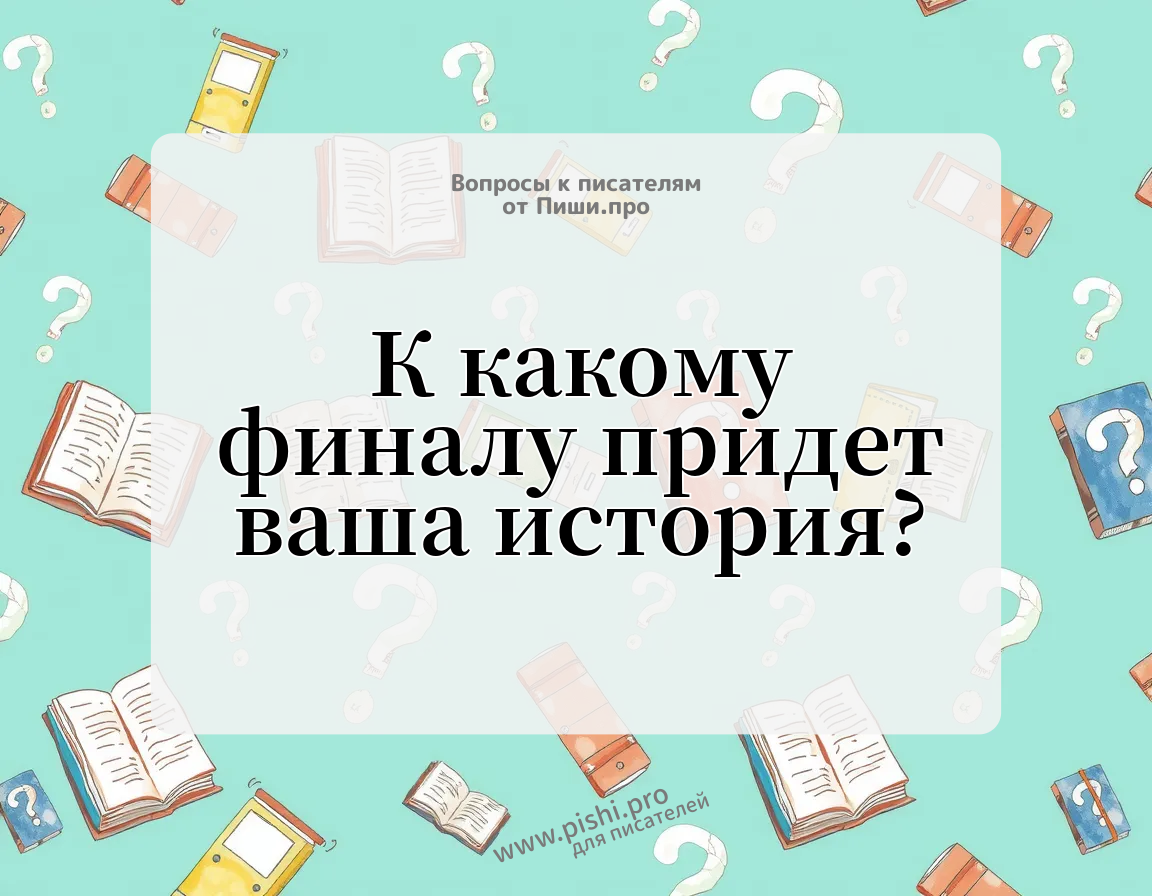 Вопросы к писателям
от Пиши.про

К какому финалу придет ваша история?

www.pishi.pro
для писателей